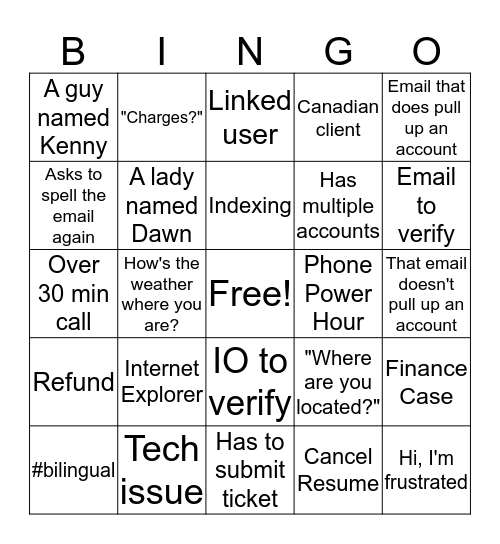 | B | I | N | G | O |
|---|---|---|---|---|
| A guy named Kenny | "Charges?" | Linked user | Canadian client | Email that does pull up an account |
| Asks to spell the email again | A lady named Dawn | Indexing | Has multiple accounts | Email to verify |
| Over 30 min call | How's the weather where you are? | Free! | Phone Power Hour | That email doesn't pull up an account |
| Refund | Internet Explorer | IO to verify | "Where are you located?" | Finance Case |
| #bilingual | Tech issue | Has to submit ticket | Cancel Resume | Hi, I'm frustrated |